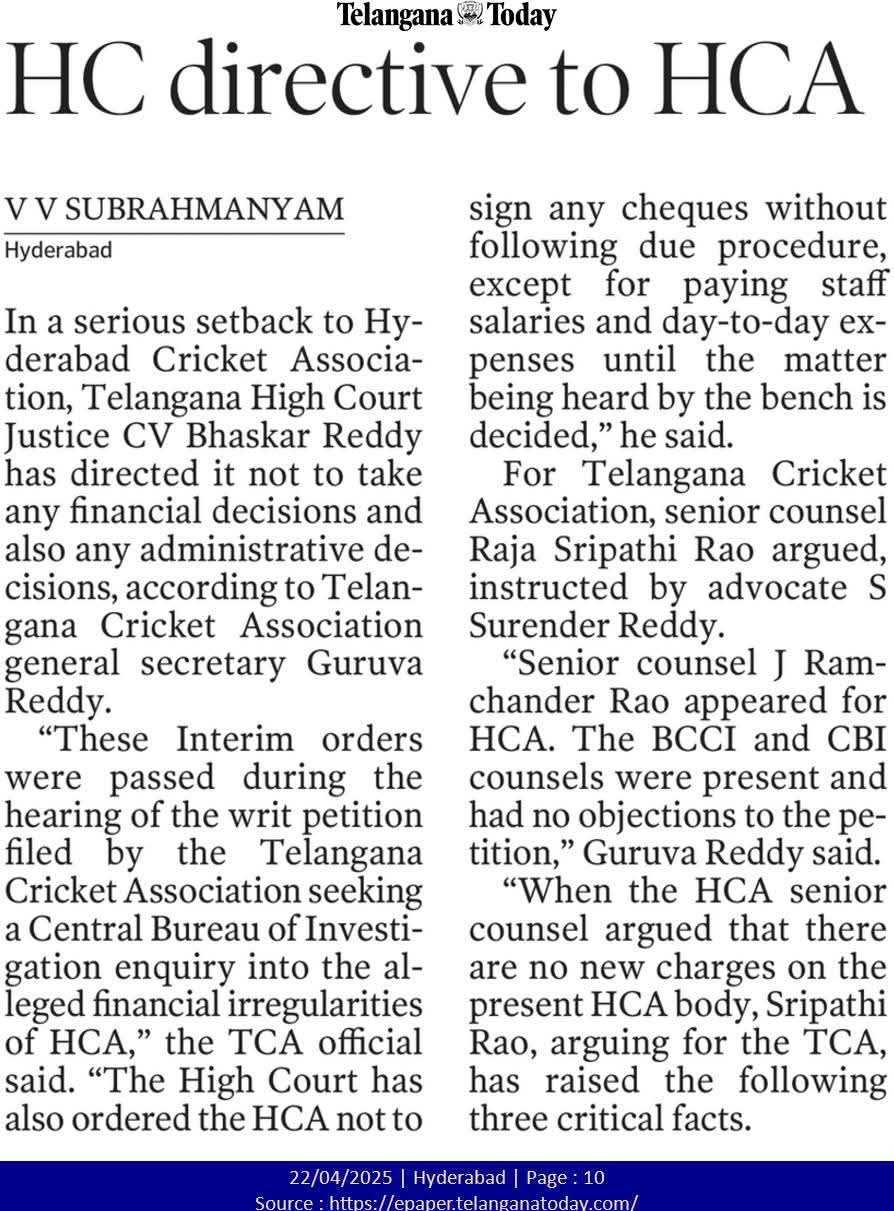 Telangana Today

HC directive to HCA

V V SUBRAHMANYAM
Hyderabad

In a serious setback to Hyderabad Cricket Association, Telangana High Court Justice CV Bhaskar Reddy has directed it not to take any financial decisions and also any administrative decisions, according to Telangana Cricket Association general secretary Guruva Reddy.

"These Interim orders were passed during the hearing of the writ petition filed by the Telangana Cricket Association seeking a Central Bureau of Investigation enquiry into the alleged financial irregularities of HCA," the TCA official said. "The High Court has also ordered the HCA not to sign any cheques without following due procedure, except for paying staff salaries and day-to-day expenses until the matter being heard by the bench is decided," he said.

For Telangana Cricket Association, senior counsel Raja Sripathi Rao argued, instructed by advocate S Surender Reddy.

"Senior counsel J Ramchander Rao appeared for HCA. The BCCI and CBI counsels were present and had no objections to the petition," Guruva Reddy said.

"When the HCA senior counsel argued that there are no new charges on the present HCA body, Sripathi Rao, arguing for the TCA, has raised the following three critical facts.

22/04/2025 | Hyderabad | Page : 10
Source : https://epaper.telanganatoday.com/